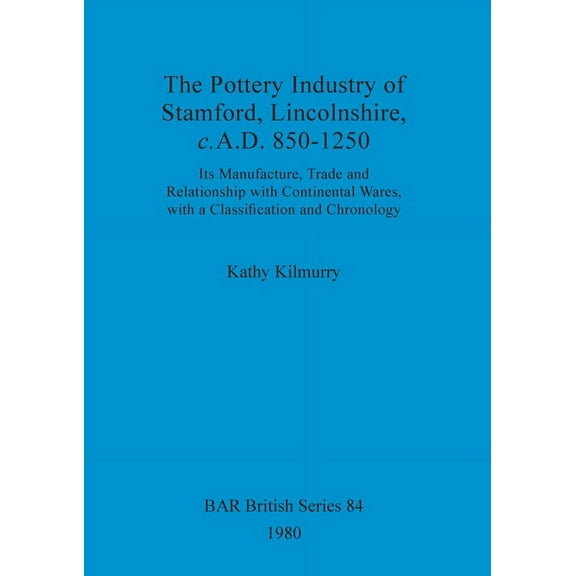 The Pottery Industry of Stamford, Lincolnshire, c.A.D. 850-1250

Its Manufacture, Trade and Relationship with Continental Wares, with a Classification and Chronology

Kathy Kilmurry

BAR British Series 84
1980